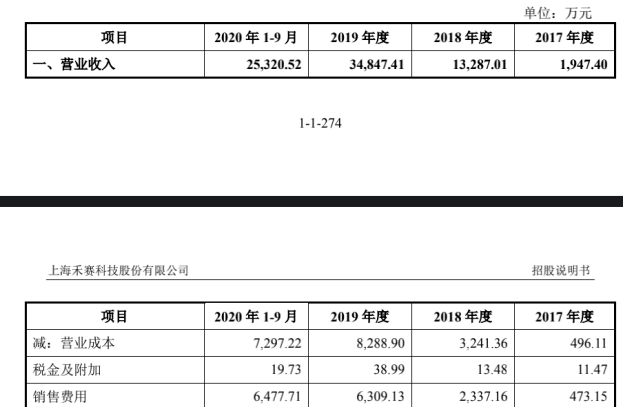 单位：万元

| 项目 | 2020 年 1-9 月 | 2019 年度 | 2018 年度 | 2017 年度 |
|---|---|---|---|---|
| 一、营业收入 | 25,320.52 | 34,847.41 | 13,287.01 | 1,947.40 |

1-1-274

上海禾赛科技股份有限公司

招股说明书

| 项目 | 2020 年 1-9 月 | 2019 年度 | 2018 年度 | 2017 年度 |
|---|---|---|---|---|
| 减：营业成本 | 7,297.22 | 8,288.90 | 3,241.36 | 496.11 |
| 税金及附加 | 19.73 | 38.99 | 13.48 | 11.47 |
| 销售费用 | 6,477.71 | 6,309.13 | 2,337.16 | 473.15 |